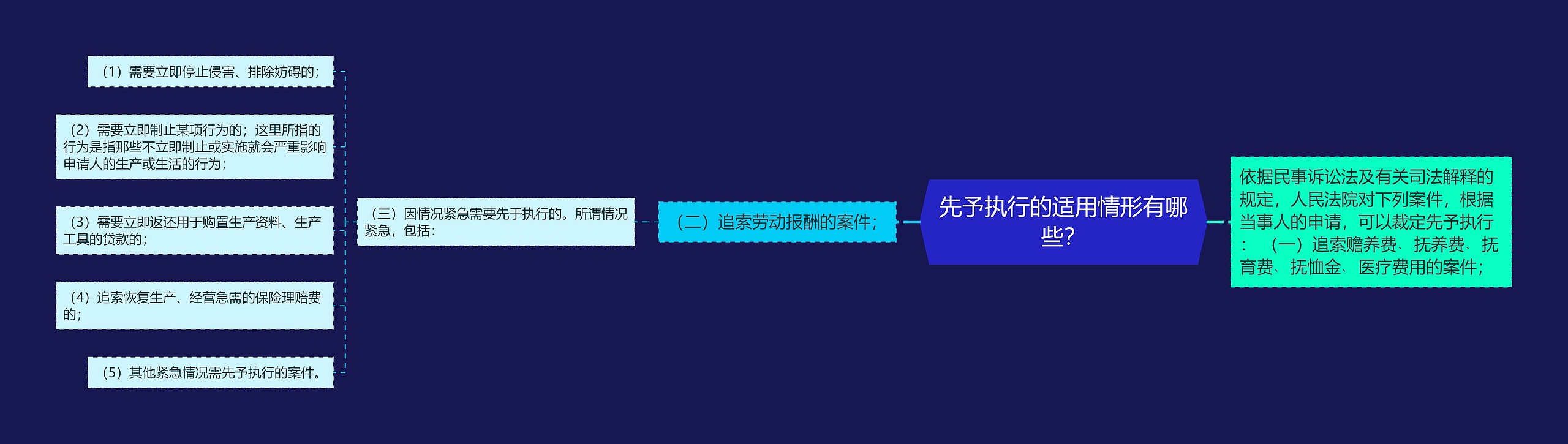 先予执行的适用情形有哪些?

依据民事诉讼法及有关司法解释的规定，人民法院对下列案件，根据当事人的申请，可以裁定先予执行：（一）追索赡养费、抚养费、抚育费、抚恤金、医疗费用的案件；

（二）追索劳动报酬的案件；

（三）因情况紧急需要先于执行的。所谓情况紧急，包括：

（1）需要立即停止侵害、排除妨碍的；

（2）需要立即制止某项行为的；这里所指的行为是指那些不立即制止或实施就会严重影响申请人的生产或生活的行为；

（3）需要立即返还用于购置生产资料、生产工具的贷款的；

（4）追索恢复生产、经营急需的保险理赔费的；

（5）其他紧急情况需先予执行的案件。